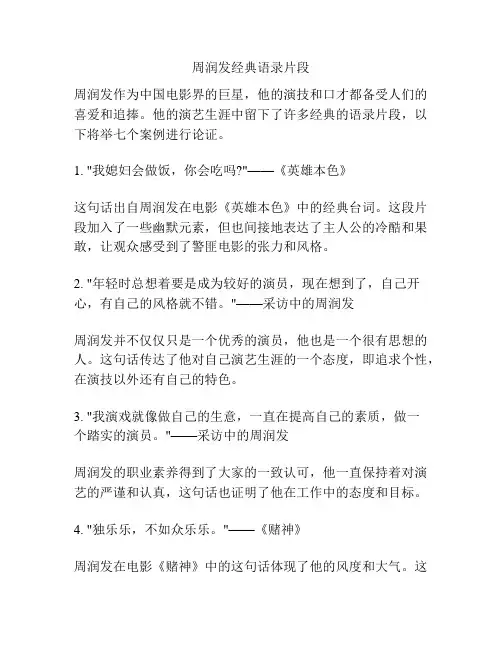 周润发经典语录片段

周润发作为中国电影界的巨星，他的演技和口才都备受人们的喜爱和追捧。他的演艺生涯中留下了许多经典的语录片段，以下将举七个案例进行论证。

1. "我媳妇会做饭，你会吃吗?"——《英雄本色》

这句话出自周润发在电影《英雄本色》中的经典台词。这段片段加入了一些幽默元素，但也间接地表达了主人公的冷酷和果敢，让观众感受到了警匪电影的张力和风格。

2. "年轻时总想着要是成为较好的演员，现在想到了，自己开心，有自己的风格就不错。"——采访中的周润发

周润发并不仅仅只是一个优秀的演员，他也是一个很有思想的人。这句话传达了他对自己演艺生涯的一个态度，即追求个性，在演技以外还有自己的特色。

3. "我演戏就像做自己的生意，一直在提高自己的素质，做一个踏实的演员。"——采访中的周润发

周润发的职业素养得到了大家的一致认可，他一直保持着对演艺的严谨和认真，这句话也证明了他在工作中的态度和目标。

4. "独乐乐，不如众乐乐。"——《赌神》

周润发在电影《赌神》中的这句话体现了他的风度和大气。这